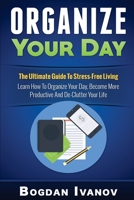 ORGANIZE
YOUR DAY

The Ultimate Guide To Stress-Free Living
Learn How To Organize Your Day, Become More Productive And De-Clutter Your Life

$

BOGDAN IVANOV